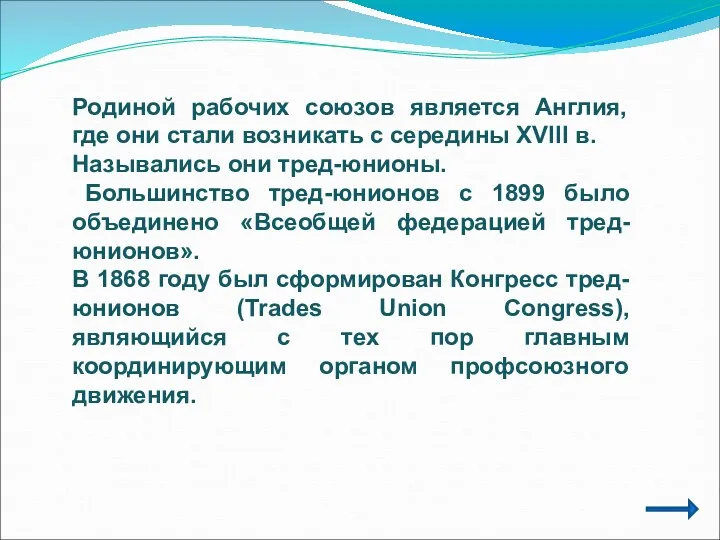 Родиной рабочих союзов является Англия, где они стали возникать с середины XVIII в. Назывались они тред-юнионы.

Большинство тред-юнионов с 1899 было объединено «Всеобщей федерацией тред-юнионов».

В 1868 году был сформирован Конгресс тред-юнионов (Trades Union Congress), являющийся с тех пор главным координирующим органом профсоюзного движения.